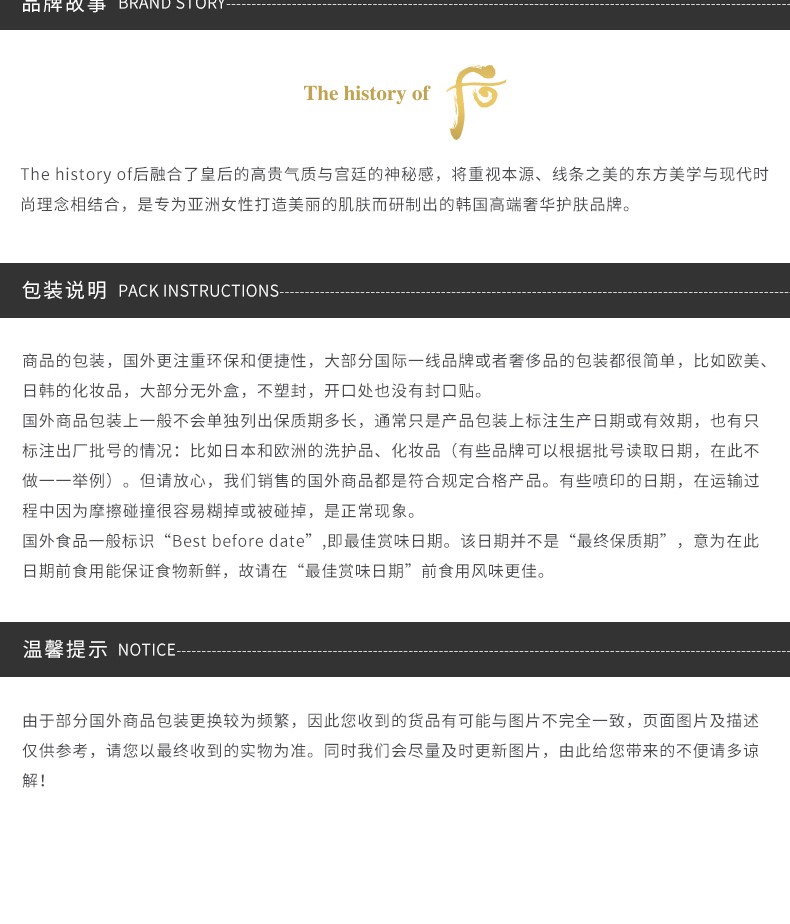 品牌故事 BRAND STORY

The history of 后

The history of后融合了皇后的高贵气质与宫廷的神秘感，将重视本源、线条之美的东方美学与现代时尚理念相结合，是专为亚洲女性打造美丽的肌肤而研制出的韩国高端奢华护肤品牌。

包装说明 PACK INSTRUCTIONS

商品的包装，国外更注重环保和便捷性，大部分国际一线品牌或者奢侈品的包装都很简单，比如欧美、日韩的化妆品，大部分无外盒，不塑封，开口处也没有封口贴。
国外商品包装上一般不会单独列出保质期多长，通常只是产品包装上标注生产日期或有效期，也有只标注出厂批号的情况：比如日本和欧洲的洗护品、化妆品（有些品牌可以根据批号读取日期，在此不做一一举例）。但请放心，我们销售的国外商品都是符合规定合格产品。有些喷印的日期，在运输过程中因为摩擦碰撞很容易糊掉或被碰掉，是正常现象。
国外食品一般标识“Best before date”,即最佳赏味日期。该日期并不是“最终保质期”，意为在此日期前食用能保证食物新鲜，故请在“最佳赏味日期”前食用风味更佳。

温馨提示 NOTICE

由于部分国外商品包装更换较为频繁，因此您收到的货品有可能与图片不完全一致，页面图片及描述仅供参考，请您以最终收到的实物为准。同时我们会尽量及时更新图片，由此给您带来的不便请多谅解！